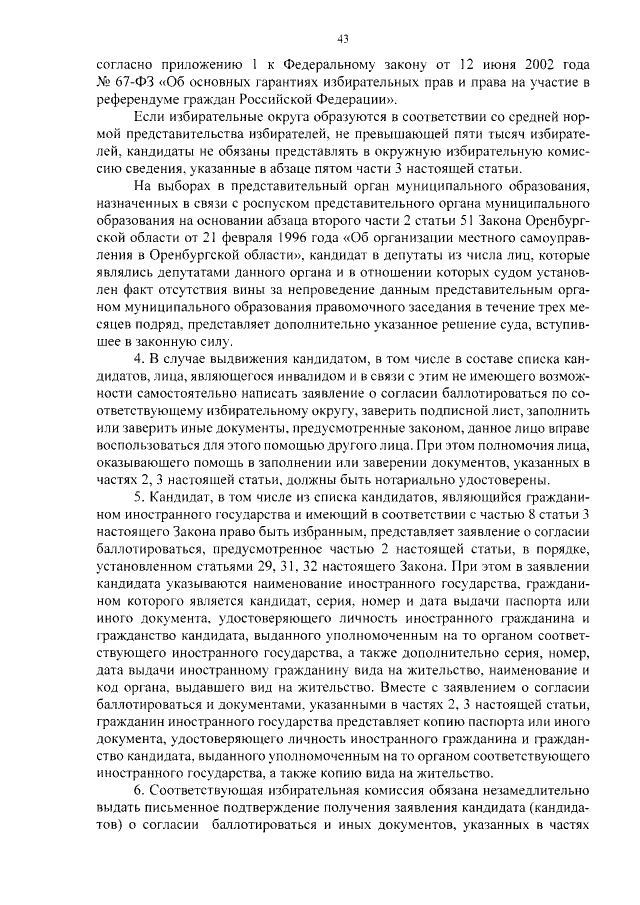 43

согласно приложению 1 к Федеральному закону от 12 июня 2002 года № 67-ФЗ «Об основных гарантиях избирательных прав и права на участие в референдуме граждан Российской Федерации».

Если избирательные округа образуются в соответствии со средней нормой представительства избирателей, не превышающей пяти тысяч избирателей, кандидаты не обязаны представлять в окружную избирательную комиссию сведения, указанные в абзаце пятом части 3 настоящей статьи.

На выборах в представительный орган муниципального образования, назначенных в связи с роспуском представительного органа муниципального образования на основании абзаца второго части 2 статьи 51 Закона Оренбургской области от 21 февраля 1996 года «Об организации местного самоуправления в Оренбургской области», кандидат в депутаты из числа лиц, которые являлись депутатами данного органа и в отношении которых судом установлен факт отсутствия вины за непроведение данным представительным органом муниципального образования правомочного заседания в течение трех месяцев подряд, представляет дополнительно указанное решение суда, вступившее в законную силу.

4. В случае выдвижения кандидатом, в том числе в составе списка кандидатов, лица, являющегося инвалидом и в связи с этим не имеющего возможности самостоятельно написать заявление о согласии баллотироваться по соответствующему избирательному округу, заверить подписной лист, заполнить или заверить иные документы, предусмотренные законом, данное лицо вправе воспользоваться для этого помощью другого лица. При этом полномочия лица, оказывающего помощь в заполнении или заверении документов, указанных в частях 2, 3 настоящей статьи, должны быть нотариально удостоверены.

5. Кандидат, в том числе из списка кандидатов, являющийся гражданином иностранного государства и имеющий в соответствии с частью 8 статьи 3 настоящего Закона право быть избранным, представляет заявление о согласии баллотироваться, предусмотренное частью 2 настоящей статьи, в порядке, установленном статьями 29, 31, 32 настоящего Закона. При этом в заявлении кандидата указываются наименование иностранного государства, гражданином которого является кандидат, серия, номер и дата выдачи паспорта или иного документа, удостоверяющего личность иностранного гражданина и гражданство кандидата, выданного уполномоченным на то органом соответствующего иностранного государства, а также дополнительно серия, номер, дата выдачи иностранному гражданину вида на жительство, наименование и код органа, выдавшего вид на жительство. Вместе с заявлением о согласии баллотироваться и документами, указанными в частях 2, 3 настоящей статьи, гражданин иностранного государства представляет копию паспорта или иного документа, удостоверяющего личность иностранного гражданина и гражданство кандидата, выданного уполномоченным на то органом соответствующего иностранного государства, а также копию вида на жительство.

6. Соответствующая избирательная комиссия обязана незамедлительно выдать письменное подтверждение получения заявления кандидата (кандидатов) о согласии баллотироваться и иных документов, указанных в частях